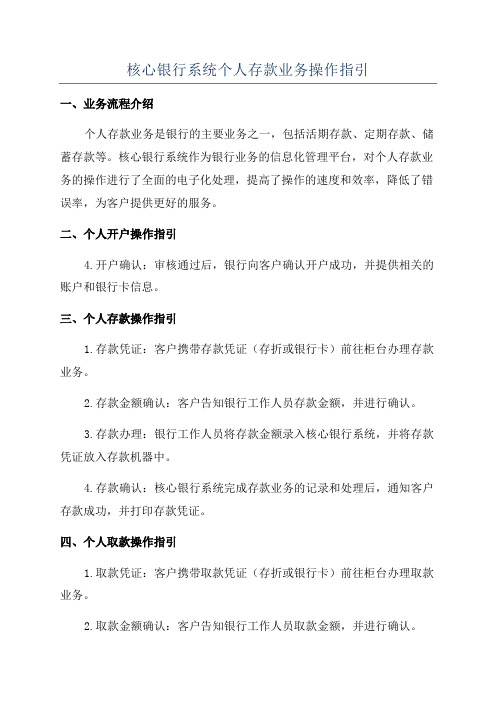 核心银行系统个人存款业务操作指引

一、业务流程介绍

个人存款业务是银行的主要业务之一，包括活期存款、定期存款、储蓄存款等。核心银行系统作为银行业务的信息化管理平台，对个人存款业务的操作进行了全面的电子化处理，提高了操作的速度和效率，降低了错误率，为客户提供更好的服务。

二、个人开户操作指引

4.开户确认：审核通过后，银行向客户确认开户成功，并提供相关的账户和银行卡信息。

三、个人存款操作指引

1.存款凭证：客户携带存款凭证（存折或银行卡）前往柜台办理存款业务。

2.存款金额确认：客户告知银行工作人员存款金额，并进行确认。

3.存款办理：银行工作人员将存款金额录入核心银行系统，并将存款凭证放入存款机器中。

4.存款确认：核心银行系统完成存款业务的记录和处理后，通知客户存款成功，并打印存款凭证。

四、个人取款操作指引

1.取款凭证：客户携带取款凭证（存折或银行卡）前往柜台办理取款业务。

2.取款金额确认：客户告知银行工作人员取款金额，并进行确认。